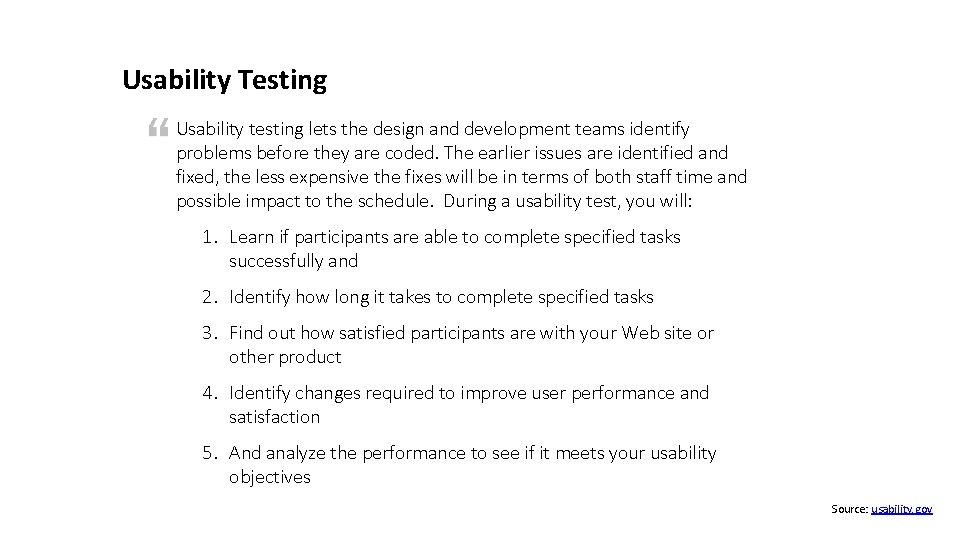 Usability Testing

“ Usability testing lets the design and development teams identify problems before they are coded. The earlier issues are identified and fixed, the less expensive the fixes will be in terms of both staff time and possible impact to the schedule. During a usability test, you will:

1. Learn if participants are able to complete specified tasks successfully and

2. Identify how long it takes to complete specified tasks

3. Find out how satisfied participants are with your Web site or other product

4. Identify changes required to improve user performance and satisfaction

5. And analyze the performance to see if it meets your usability objectives

Source: usability.gov